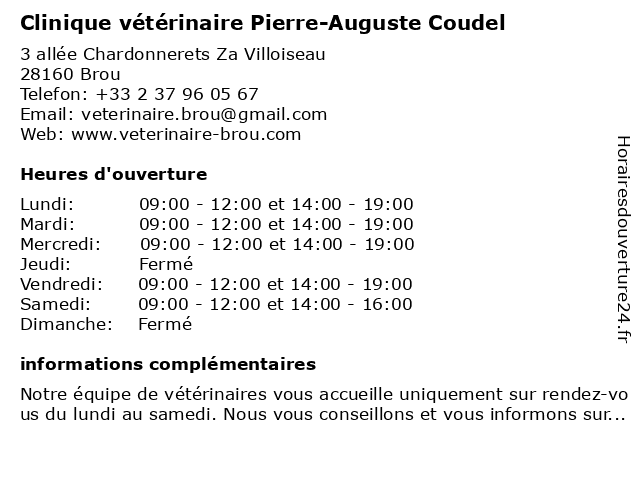 Clinique vétérinaire Pierre-Auguste Coudel

3 allée Chardonnerets Za Villoiseau
28160 Brou
Telefon: +33 2 37 96 05 67
Email: veterinaire.brou@gmail.com
Web: www.veterinaire-brou.com

Heures d'ouverture

| | |
|---|---|
| Lundi: | 09:00 - 12:00 et 14:00 - 19:00 |
| Mardi: | 09:00 - 12:00 et 14:00 - 19:00 |
| Mercredi: | 09:00 - 12:00 et 14:00 - 19:00 |
| Jeudi: | Fermé |
| Vendredi: | 09:00 - 12:00 et 14:00 - 19:00 |
| Samedi: | 09:00 - 12:00 et 14:00 - 16:00 |
| Dimanche: | Fermé |

informations complémentaires

Notre équipe de vétérinaires vous accueille uniquement sur rendez-vous du lundi au samedi. Nous vous conseillons et vous informons sur...

Horairesdouverture24.fr